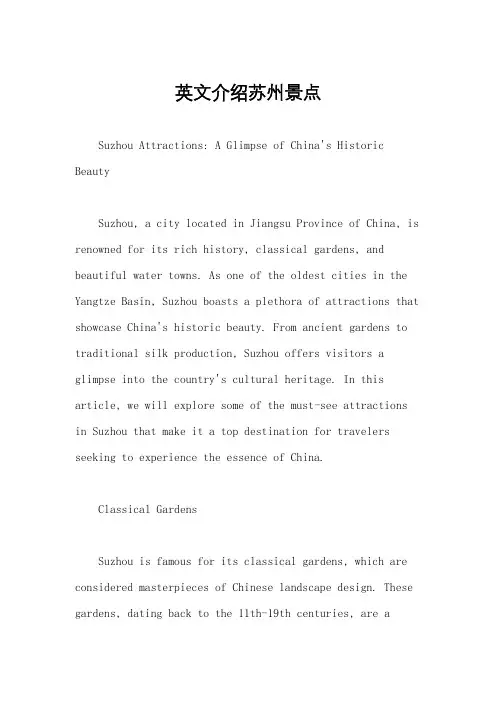 英文介绍苏州景点

Suzhou Attractions: A Glimpse of China's Historic Beauty

Suzhou, a city located in Jiangsu Province of China, is renowned for its rich history, classical gardens, and beautiful water towns. As one of the oldest cities in the Yangtze Basin, Suzhou boasts a plethora of attractions that showcase China's historic beauty. From ancient gardens to traditional silk production, Suzhou offers visitors a glimpse into the country's cultural heritage. In this article, we will explore some of the must-see attractions in Suzhou that make it a top destination for travelers seeking to experience the essence of China.

Classical Gardens

Suzhou is famous for its classical gardens, which are considered masterpieces of Chinese landscape design. These gardens, dating back to the 11th-19th centuries, are a